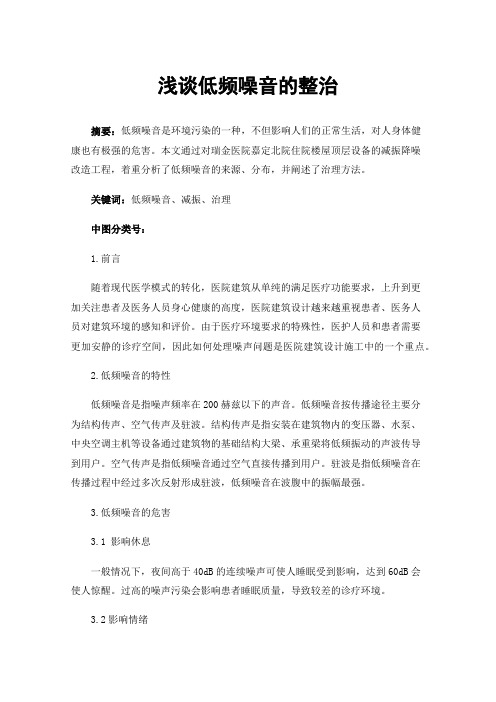 浅谈低频噪音的整治

摘要：低频噪音是环境污染的一种，不但影响人们的正常生活，对人身体健康也有极强的危害。本文通过对瑞金医院嘉定北院住院楼屋顶层设备的减振降噪改造工程，着重分析了低频噪音的来源、分布，并阐述了治理方法。

关键词：低频噪音、减振、治理

中图分类号：

1.前言

随着现代医学模式的转化，医院建筑从单纯的满足医疗功能要求，上升到更加关注患者及医务人员身心健康的高度，医院建筑设计越来越重视患者、医务人员对建筑环境的感知和评价。由于医疗环境要求的特殊性，医护人员和患者需要更加安静的诊疗空间，因此如何处理噪声问题是医院建筑设计施工中的一个重点。

2.低频噪音的特性

低频噪音是指噪声频率在200赫兹以下的声音。低频噪音按传播途径主要分为结构传声、空气传声及驻波。结构传声是指安装在建筑物内的变压器、水泵、中央空调主机等设备通过建筑物的基础结构大梁、承重梁将低频振动的声波传导到用户。空气传声是指低频噪音通过空气直接传播到用户。驻波是指低频噪音在传播过程中经过多次反射形成驻波，低频噪音在波腹中的振幅最强。

3.低频噪音的危害

3.1 影响休息

一般情况下，夜间高于40dB的连续噪声可使人睡眠受到影响，达到60dB会使人惊醒。过高的噪声污染会影响患者睡眠质量，导致较差的诊疗环境。

3.2影响情绪